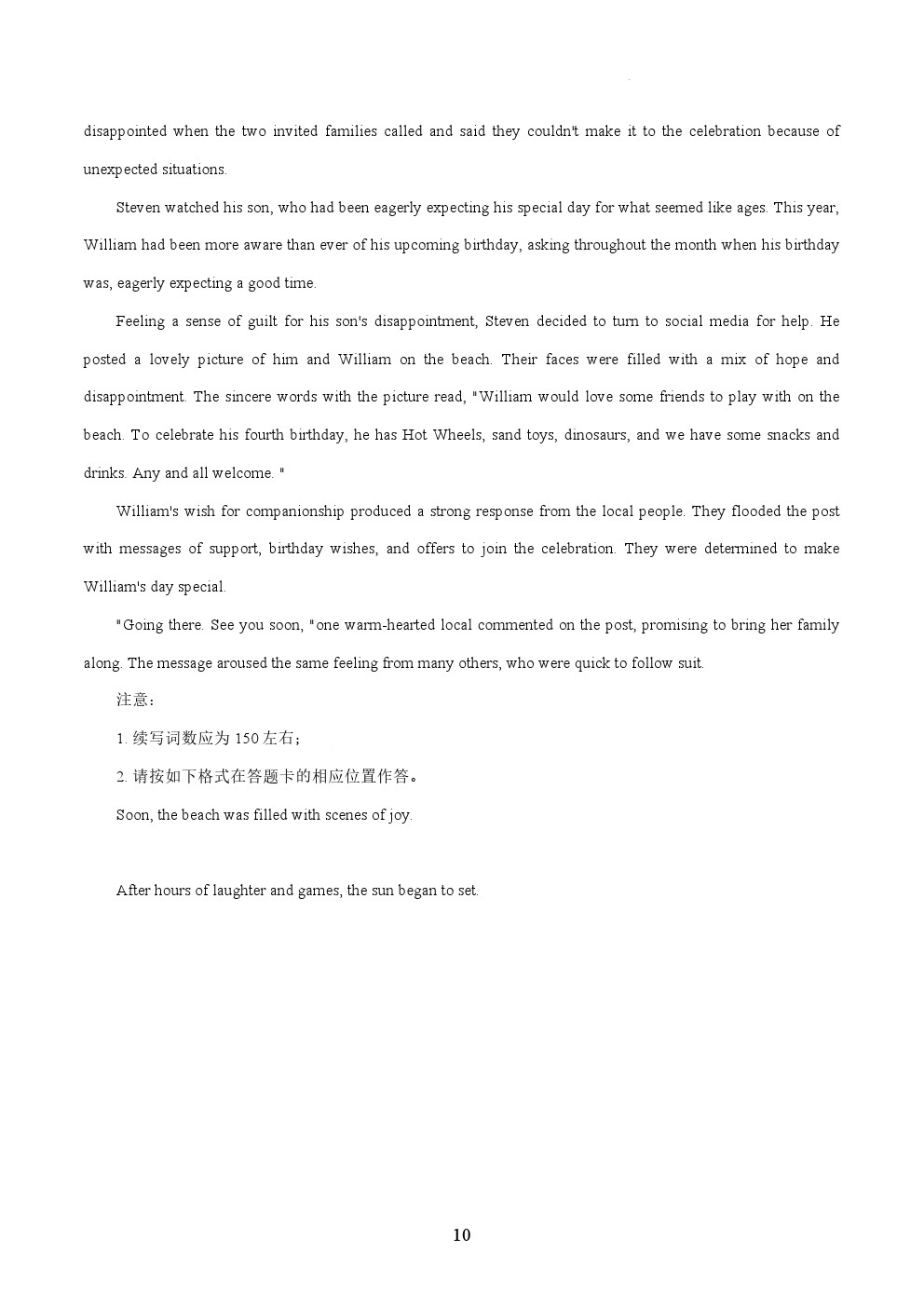 disappointed when the two invited families called and said they couldn't make it to the celebration because of unexpected situations.

Steven watched his son, who had been eagerly expecting his special day for what seemed like ages. This year, William had been more aware than ever of his upcoming birthday, asking throughout the month when his birthday was, eagerly expecting a good time.

Feeling a sense of guilt for his son's disappointment, Steven decided to turn to social media for help. He posted a lovely picture of him and William on the beach. Their faces were filled with a mix of hope and disappointment. The sincere words with the picture read, "William would love some friends to play with on the beach. To celebrate his fourth birthday, he has Hot Wheels, sand toys, dinosaurs, and we have some snacks and drinks. Any and all welcome. "

William's wish for companionship produced a strong response from the local people. They flooded the post with messages of support, birthday wishes, and offers to join the celebration. They were determined to make William's day special.

"Going there. See you soon, "one warm-hearted local commented on the post, promising to bring her family along. The message aroused the same feeling from many others, who were quick to follow suit.

注意：

1. 续写词数应为 150 左右；

2. 请按如下格式在答题卡的相应位置作答。

Soon, the beach was filled with scenes of joy.

After hours of laughter and games, the sun began to set.

10